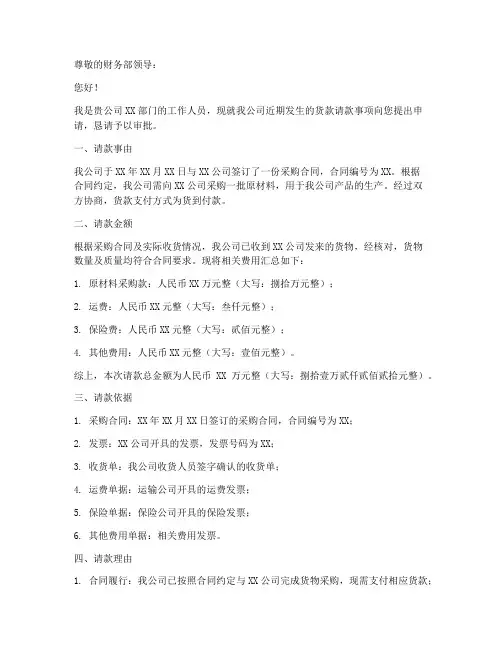 尊敬的财务部领导：

您好！

我是贵公司 XX 部门的工作人员，现就我公司近期发生的货款请款事项向您提出申请，恳请予以审批。

一、请款事由

我公司于 XX 年 XX 月 XX 日与 XX 公司签订了一份采购合同，合同编号为 XX。根据合同约定，我公司需向 XX 公司采购一批原材料，用于我公司产品的生产。经过双方协商，货款支付方式为货到付款。

二、请款金额

根据采购合同及实际收货情况，我公司已收到 XX 公司发来的货物，经核对，货物数量及质量均符合合同要求。现将相关费用汇总如下：

1. 原材料采购款：人民币 XX 万元整（大写：捌拾万元整）；

2. 运费：人民币 XX 元整（大写：叁仟元整）；

3. 保险费：人民币 XX 元整（大写：贰佰元整）；

4. 其他费用：人民币 XX 元整（大写：壹佰元整）。

综上，本次请款总金额为人民币 XX 万元整（大写：捌拾壹万贰仟贰佰贰拾元整）。

三、请款依据

1. 采购合同：XX 年 XX 月 XX 日签订的采购合同，合同编号为 XX；

2. 发票：XX 公司开具的发票，发票号码为 XX；

3. 收货单：我公司收货人员签字确认的收货单；

4. 运费单据：运输公司开具的运费发票；

5. 保险单据：保险公司开具的保险发票；

6. 其他费用单据：相关费用发票。

四、请款理由

1. 合同履行：我公司已按照合同约定与 XX 公司完成货物采购，现需支付相应货款；